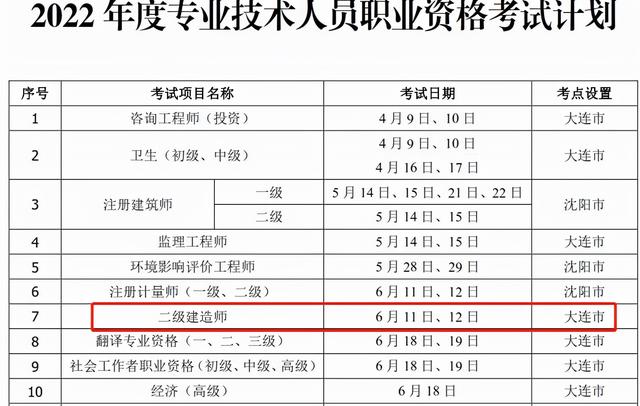 2022年度专业技术人员职业资格考试计划

| 序号 | 考试项目名称 | | 考试日期 | 考点设置 |
|---|---|---|---|---|
| 1 | 咨询工程师（投资） | | 4月9日、10日 | 大连市 |
| 2 | 卫生（初级、中级） | | 4月9日、10日 4月16日、17日 | 大连市 |
| 3 | 注册建筑师 | 一级 | 5月14日、15日、21日、22日 | 沈阳市 |
| | | 二级 | 5月14日、15日 | |
| 4 | 监理工程师 | | 5月14日、15日 | 大连市 |
| 5 | 环境影响评价工程师 | | 5月28日、29日 | 沈阳市 |
| 6 | 注册计量师（一级、二级） | | 6月11日、12日 | 沈阳市 |
| 7 | 二级建造师 | | 6月11日、12日 | 大连市 |
| 8 | 翻译专业资格（一、二、三级） | | 6月18日、19日 | 大连市 |
| 9 | 社会工作者职业资格（初级、中级、高级） | | 6月18日、19日 | 大连市 |
| 10 | 经济（高级） | | 6月18日 | 大连市 |